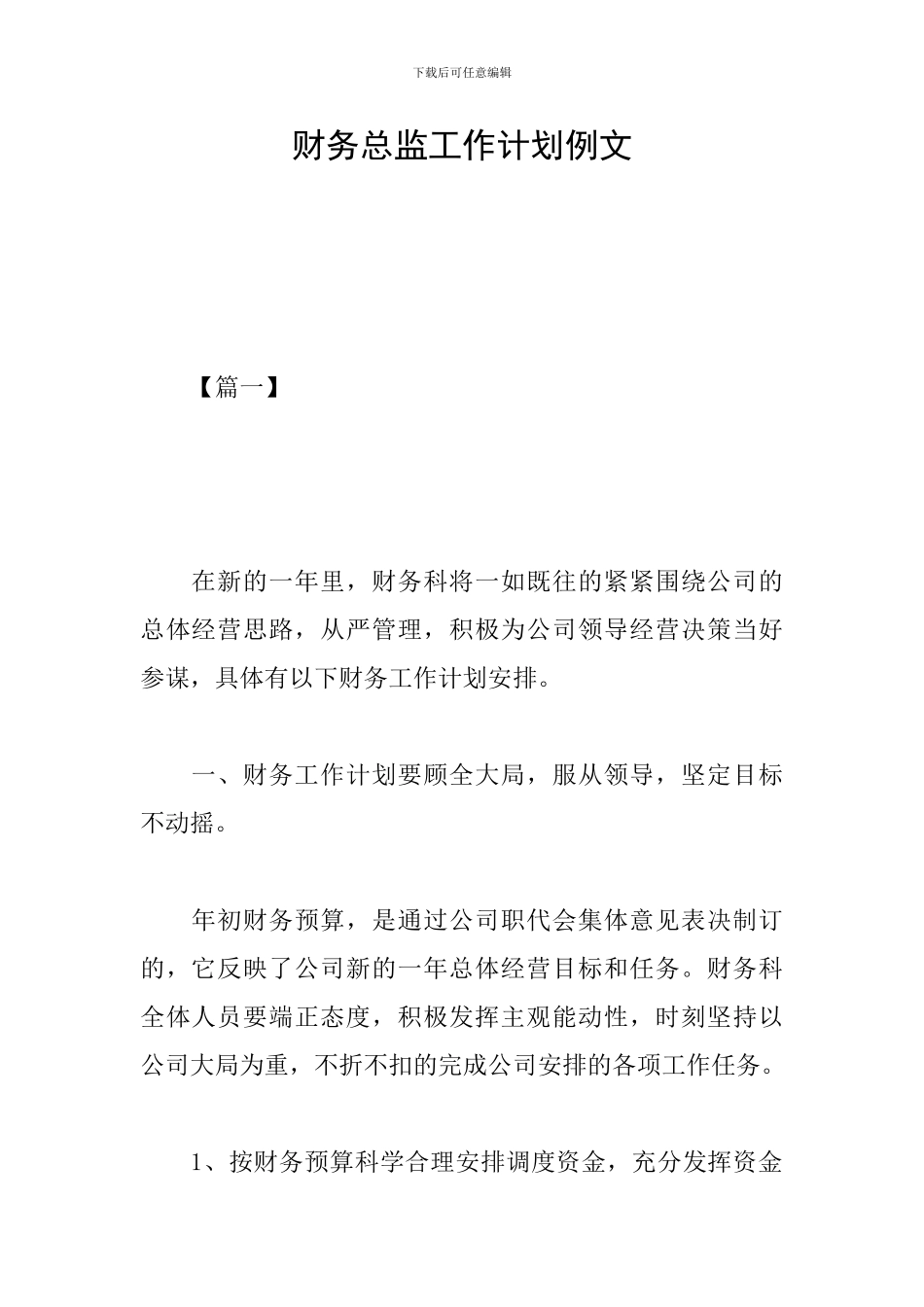 下载后可任意编辑

财务总监工作计划例文

【篇一】

在新的一年里，财务科将一如既往的紧紧围绕公司的总体经营思路，从严管理，积极为公司领导经营决策当好参谋，具体有以下财务工作计划安排。

一、财务工作计划要顾全大局，服从领导，坚定目标不动摇。

年初财务预算，是通过公司职代会集体意见表决制订的，它反映了公司新的一年总体经营目标和任务。财务科全体人员要端正态度，积极发挥主观能动性，时刻坚持以公司大局为重，不折不扣的完成公司安排的各项工作任务。

1、按财务预算科学合理安排调度资金，充分发挥资金